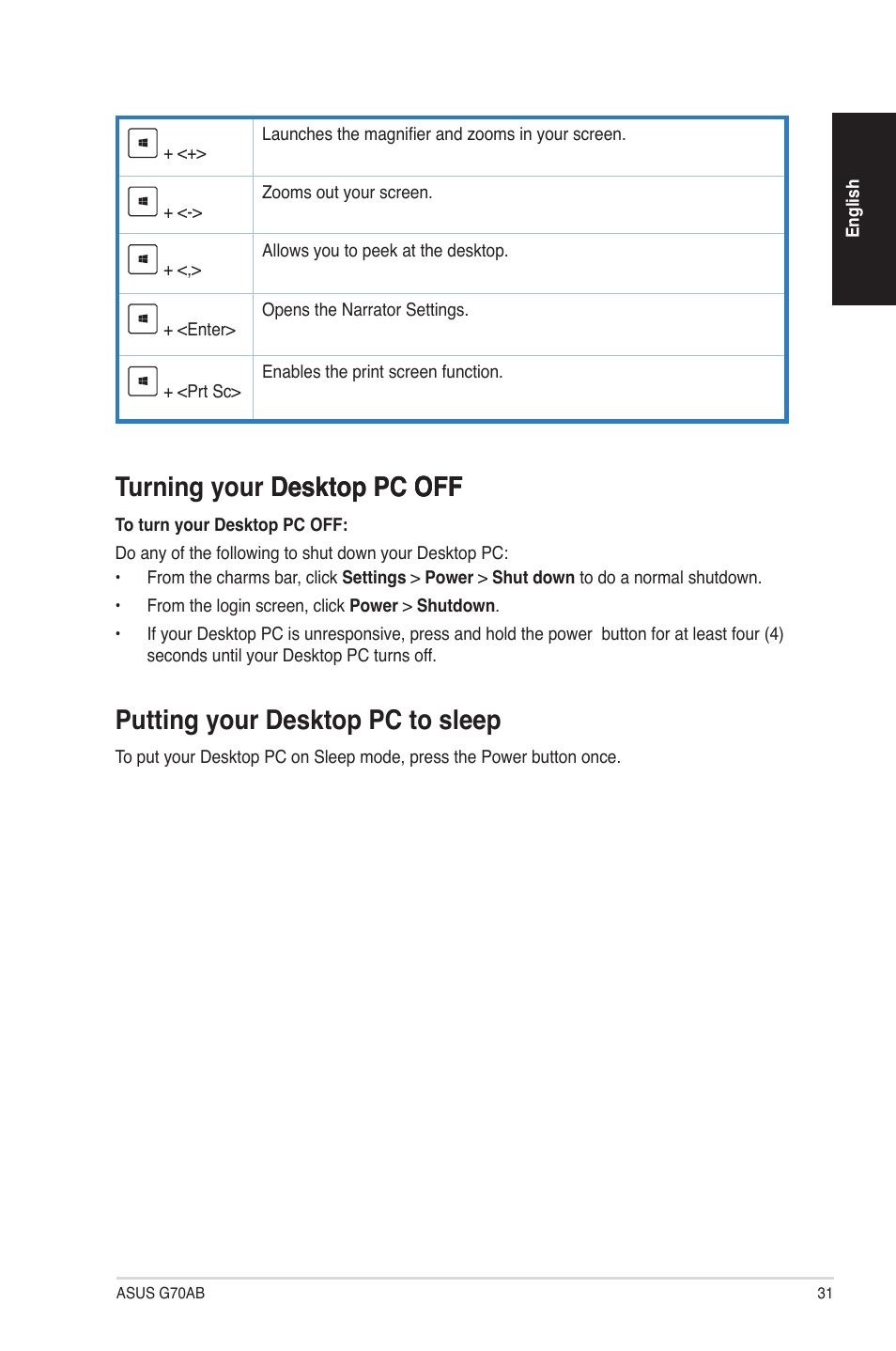 English

| + <+> | Launches the magnifier and zooms in your screen. |
|---|---|
| + <-> | Zooms out your screen. |
| + <,> | Allows you to peek at the desktop. |
| + <Enter> | Opens the Narrator Settings. |
| + <Prt Sc> | Enables the print screen function. |

Turning your Desktop PC OFF

To turn your Desktop PC OFF:

Do any of the following to shut down your Desktop PC:

• From the charms bar, click Settings > Power > Shut down to do a normal shutdown.

• From the login screen, click Power > Shutdown.

• If your Desktop PC is unresponsive, press and hold the power button for at least four (4) seconds until your Desktop PC turns off.

Putting your Desktop PC to sleep

To put your Desktop PC on Sleep mode, press the Power button once.

ASUS G70AB

31